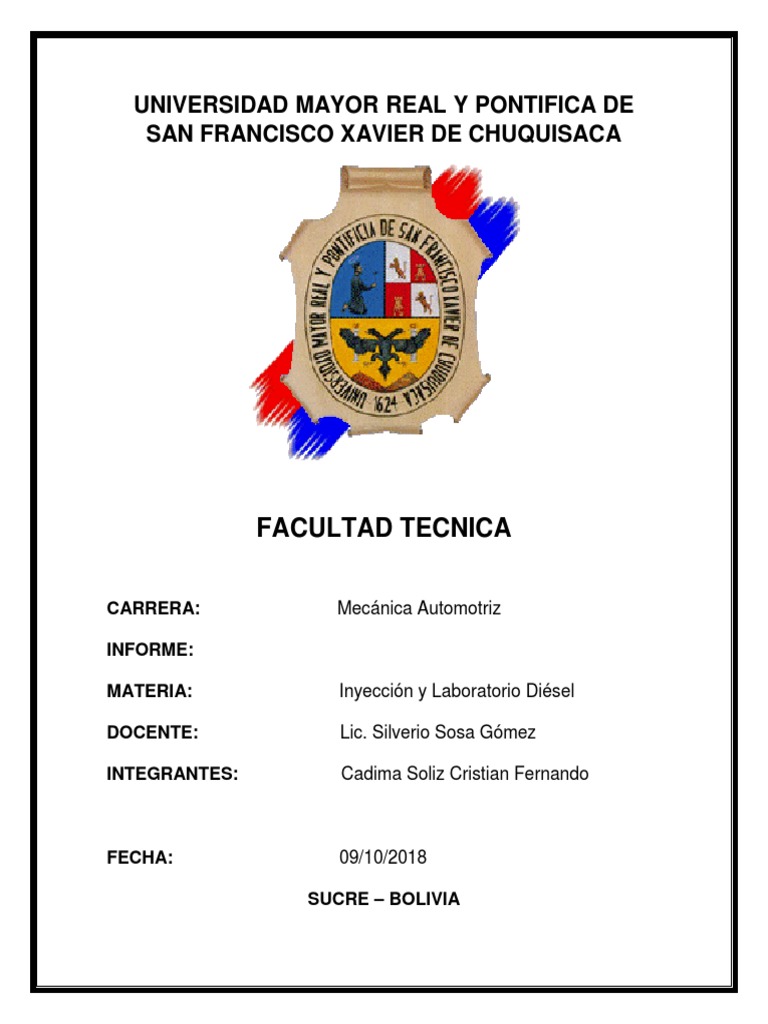 UNIVERSIDAD MAYOR REAL Y PONTIFICA DE SAN FRANCISCO XAVIER DE CHUQUISACA

UNIVERSIDAD MAYOR REAL Y PONTIFICIA DE SAN FRANCISCO XAVIER DE CHUQUISACA 1624

FACULTAD TECNICA

CARRERA: Mecánica Automotriz

INFORME:

MATERIA: Inyección y Laboratorio Diésel

DOCENTE: Lic. Silverio Sosa Gómez

INTEGRANTES: Cadima Soliz Cristian Fernando

FECHA: 09/10/2018

SUCRE – BOLIVIA